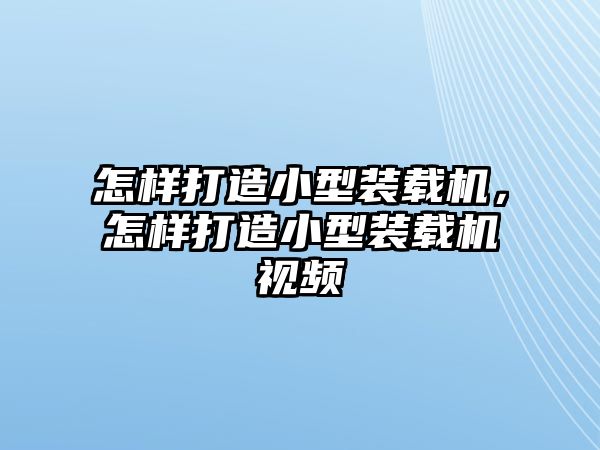 怎样打造小型装载机，怎样打造小型装载机视频